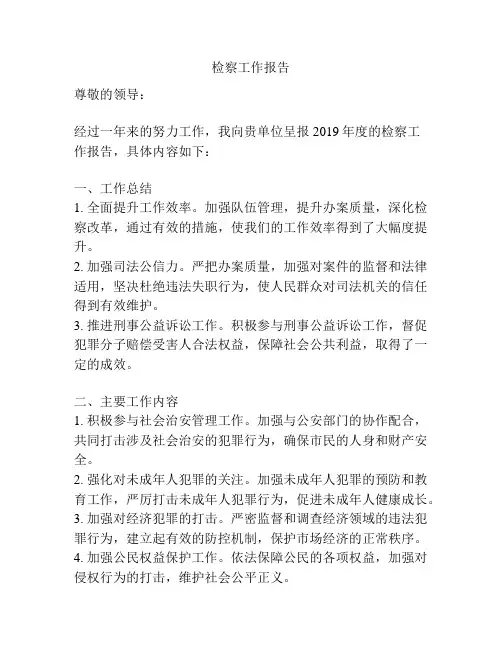 检察工作报告

尊敬的领导：

经过一年来的努力工作，我向贵单位呈报 2019 年度的检察工作报告，具体内容如下：

一、工作总结
1. 全面提升工作效率。加强队伍管理，提升办案质量，深化检察改革，通过有效的措施，使我们的工作效率得到了大幅度提升。
2. 加强司法公信力。严把办案质量，加强对案件的监督和法律适用，坚决杜绝违法失职行为，使人民群众对司法机关的信任得到有效维护。
3. 推进刑事公益诉讼工作。积极参与刑事公益诉讼工作，督促犯罪分子赔偿受害人合法权益，保障社会公共利益，取得了一定的成效。

二、主要工作内容
1. 积极参与社会治安管理工作。加强与公安部门的协作配合，共同打击涉及社会治安的犯罪行为，确保市民的人身和财产安全。
2. 强化对未成年人犯罪的关注。加强未成年人犯罪的预防和教育工作，严厉打击未成年人犯罪行为，促进未成年人健康成长。
3. 加强对经济犯罪的打击。严密监督和调查经济领域的违法犯罪行为，建立起有效的防控机制，保护市场经济的正常秩序。
4. 加强公民权益保护工作。依法保障公民的各项权益，加强对侵权行为的打击，维护社会公平正义。